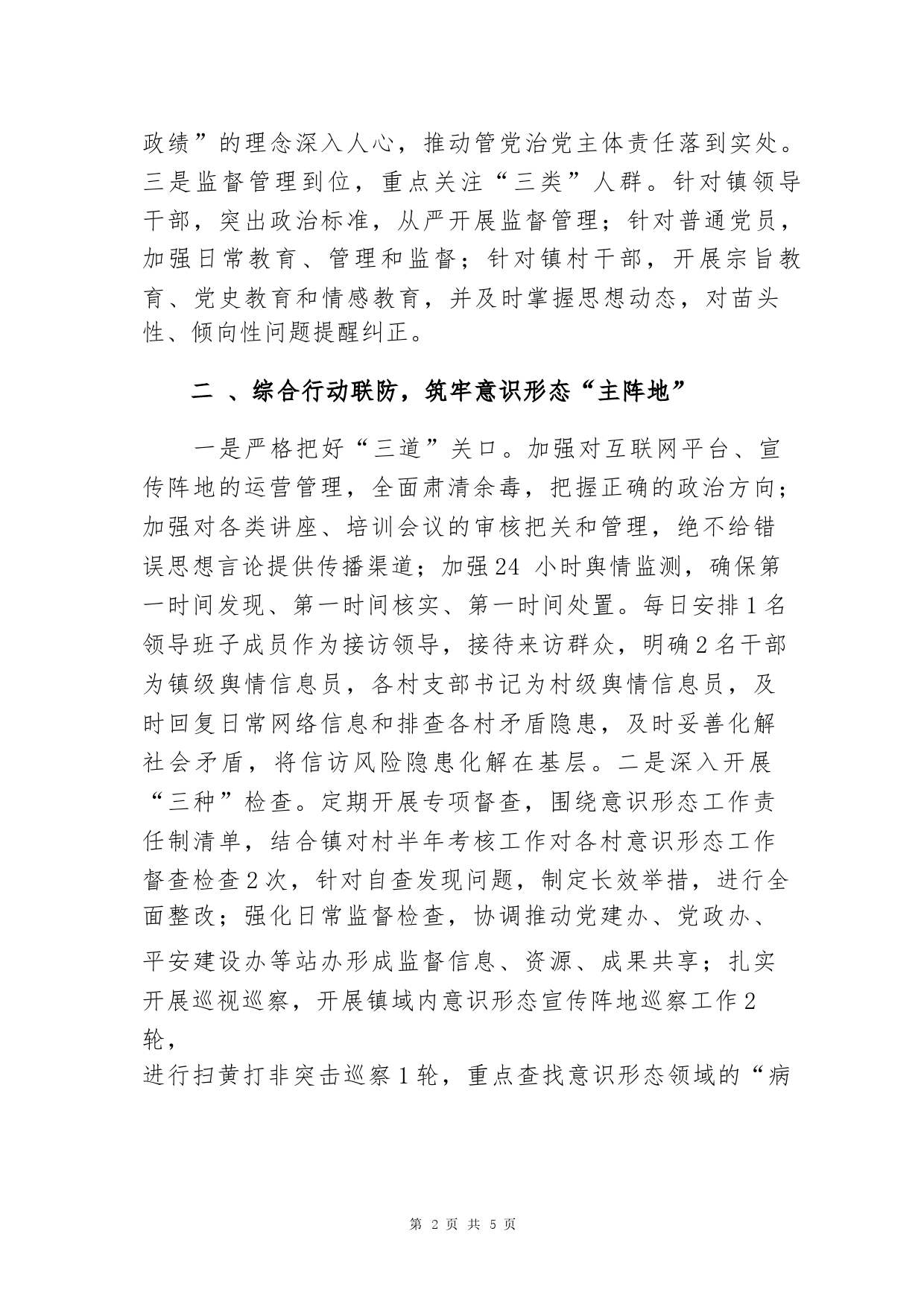 政绩”的理念深入人心，推动管党治党主体责任落到实处。三是监督管理到位，重点关注“三类”人群。针对镇领导干部，突出政治标准，从严开展监督管理；针对普通党员，加强日常教育、管理和监督；针对镇村干部，开展宗旨教育、党史教育和情感教育，并及时掌握思想动态，对苗头性、倾向性问题提醒纠正。

二 、综合行动联防，筑牢意识形态“主阵地”

一是严格把好“三道”关口。加强对互联网平台、宣传阵地的运营管理，全面肃清余毒，把握正确的政治方向；加强对各类讲座、培训会议的审核把关和管理，绝不给错误思想言论提供传播渠道；加强24 小时舆情监测，确保第一时间发现、第一时间核实、第一时间处置。每日安排1名领导班子成员作为接访领导，接待来访群众，明确2名干部为镇级舆情信息员，各村支部书记为村级舆情信息员，及时回复日常网络信息和排查各村矛盾隐患，及时妥善化解社会矛盾，将信访风险隐患化解在基层。二是深入开展“三种”检查。定期开展专项督查，围绕意识形态工作责任制清单，结合镇对村半年考核工作对各村意识形态工作督查检查2次，针对自查发现问题，制定长效举措，进行全面整改；强化日常监督检查，协调推动党建办、党政办、平安建设办等站办形成监督信息、资源、成果共享；扎实开展巡视巡察，开展镇域内意识形态宣传阵地巡察工作2轮，
进行扫黄打非突击巡察1轮，重点查找意识形态领域的“病

第 2 页 共 5 页